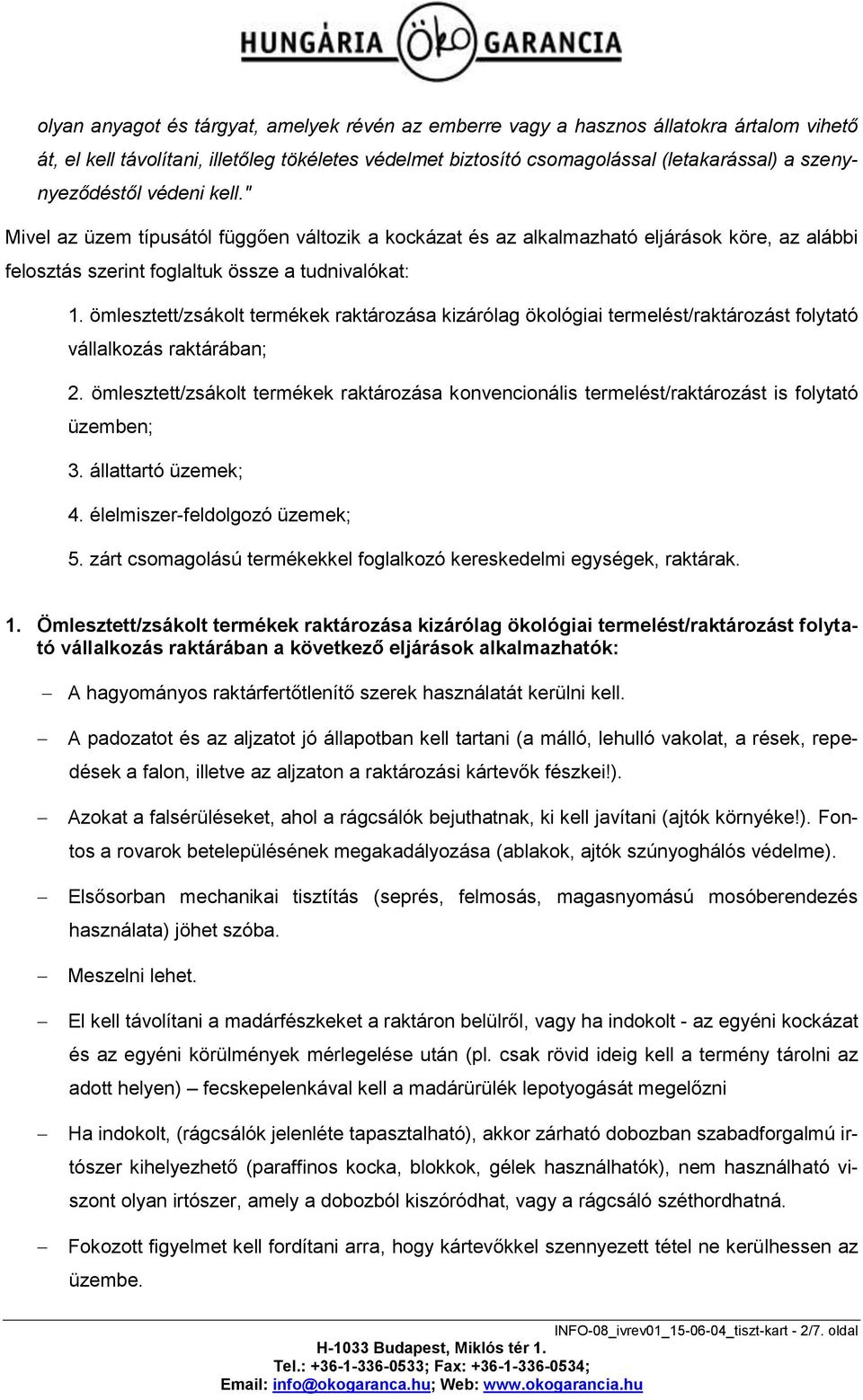 HUNGÁRIA ÖKO GARANCIA

olyan anyagot és tárgyat, amelyek révén az emberre vagy a hasznos állatokra ártalom vihető át, el kell távolítani, illetőleg tökéletes védelmet biztosító csomagolással (letakarással) a szennyeződéstől védeni kell."

Mivel az üzem típusától függően változik a kockázat és az alkalmazható eljárások köre, az alábbi felosztás szerint foglaltuk össze a tudnivalókat:

1. ömlesztett/zsákolt termékek raktározása kizárólag ökológiai termelést/raktározást folytató vállalkozás raktárában;

2. ömlesztett/zsákolt termékek raktározása konvencionális termelést/raktározást is folytató üzemben;

3. állattartó üzemek;

4. élelmiszer-feldolgozó üzemek;

5. zárt csomagolású termékekkel foglalkozó kereskedelmi egységek, raktárak.

1. Ömlesztett/zsákolt termékek raktározása kizárólag ökológiai termelést/raktározást folytató vállalkozás raktárában a következő eljárások alkalmazhatók:

– A hagyományos raktárfertőtlenítő szerek használatát kerülni kell.

– A padozatot és az aljzatot jó állapotban kell tartani (a málló, lehulló vakolat, a rések, repedések a falon, illetve az aljzaton a raktározási kártevők fészkei!).

– Azokat a falsérüléseket, ahol a rágcsálók bejuthatnak, ki kell javítani (ajtók környéke!). Fontos a rovarok betelepülésének megakadályozása (ablakok, ajtók szúnyoghálós védelme).

– Elsősorban mechanikai tisztítás (seprés, felmosás, magasnyomású mosóberendezés használata) jöhet szóba.

– Meszelni lehet.

– El kell távolítani a madárfészkeket a raktáron belülről, vagy ha indokolt - az egyéni kockázat és az egyéni körülmények mérlegelése után (pl. csak rövid ideig kell a termény tárolni az adott helyen) – fecskepelenkával kell a madárürülék lepotyogását megelőzni

– Ha indokolt, (rágcsálók jelenléte tapasztalható), akkor zárható dobozban szabadforgalmú irtószer kihelyezhető (paraffinos kocka, blokkok, gélek használhatók), nem használható viszont olyan irtószer, amely a dobozból kiszóródhat, vagy a rágcsáló széthordhatná.

– Fokozott figyelmet kell fordítani arra, hogy kártevőkkel szennyezett tétel ne kerülhessen az üzembe.

INFO-08_ivrev01_15-06-04_tiszt-kart - 2/7. oldal
H-1033 Budapest, Miklós tér 1.
Tel.: +36-1-336-0533; Fax: +36-1-336-0534;
Email: info@okogaranca.hu; Web: www.okogarancia.hu